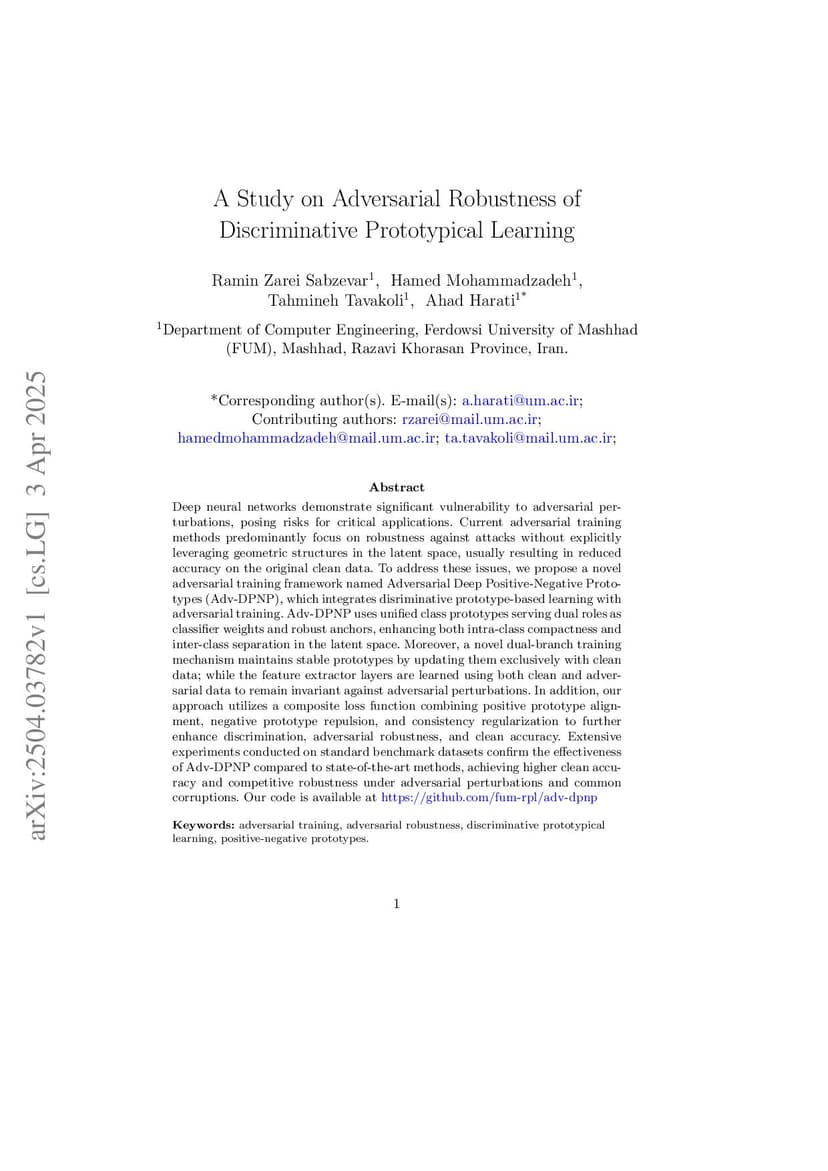 arXiv:2504.03782v1 [cs.LG] 3 Apr 2025

A Study on Adversarial Robustness of Discriminative Prototypical Learning

Ramin Zarei Sabzevar$^1$, Hamed Mohammadzadeh$^1$, Tahmineh Tavakoli$^1$, Ahad Harati$^{1*}$

$^1$Department of Computer Engineering, Ferdowsi University of Mashhad (FUM), Mashhad, Razavi Khorasan Province, Iran.

*Corresponding author(s). E-mail(s): a.harati@um.ac.ir; Contributing authors: rzarei@mail.um.ac.ir; hamedmohammadzadeh@mail.um.ac.ir; ta.tavakoli@mail.um.ac.ir;

Abstract

Deep neural networks demonstrate significant vulnerability to adversarial perturbations, posing risks for critical applications. Current adversarial training methods predominantly focus on robustness against attacks without explicitly leveraging geometric structures in the latent space, usually resulting in reduced accuracy on the original clean data. To address these issues, we propose a novel adversarial training framework named Adversarial Deep Positive-Negative Prototypes (Adv-DPNP), which integrates disriminative prototype-based learning with adversarial training. Adv-DPNP uses unified class prototypes serving dual roles as classifier weights and robust anchors, enhancing both intra-class compactness and inter-class separation in the latent space. Moreover, a novel dual-branch training mechanism maintains stable prototypes by updating them exclusively with clean data; while the feature extractor layers are learned using both clean and adversarial data to remain invariant against adversarial perturbations. In addition, our approach utilizes a composite loss function combining positive prototype alignment, negative prototype repulsion, and consistency regularization to further enhance discrimination, adversarial robustness, and clean accuracy. Extensive experiments conducted on standard benchmark datasets confirm the effectiveness of Adv-DPNP compared to state-of-the-art methods, achieving higher clean accuracy and competitive robustness under adversarial perturbations and common corruptions. Our code is available at https://github.com/fum-rpl/adv-dpnp

Keywords: adversarial training, adversarial robustness, discriminative prototypical learning, positive-negative prototypes.

1